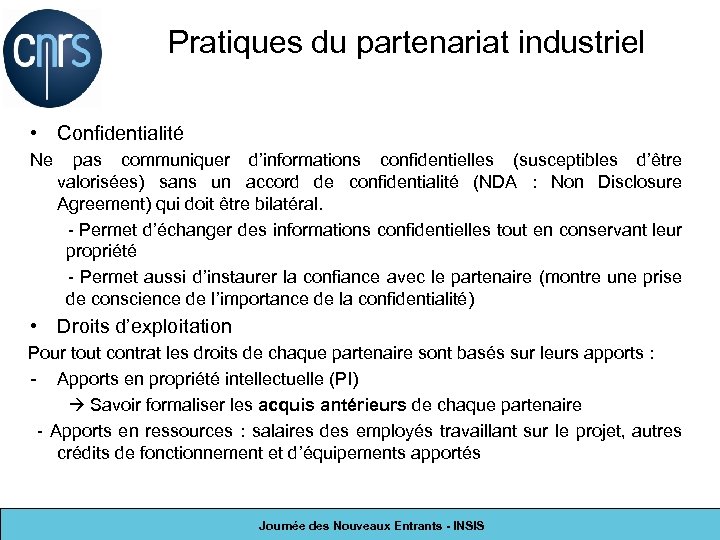 cnrs

Pratiques du partenariat industriel

• Confidentialité

Ne pas communiquer d'informations confidentielles (susceptibles d'être valorisées) sans un accord de confidentialité (NDA : Non Disclosure Agreement) qui doit être bilatéral.

- Permet d'échanger des informations confidentielles tout en conservant leur propriété

- Permet aussi d'instaurer la confiance avec le partenaire (montre une prise de conscience de l'importance de la confidentialité)

• Droits d'exploitation

Pour tout contrat les droits de chaque partenaire sont basés sur leurs apports :

- Apports en propriété intellectuelle (PI)

→ Savoir formaliser les acquis antérieurs de chaque partenaire

- Apports en ressources : salaires des employés travaillant sur le projet, autres crédits de fonctionnement et d'équipements apportés

Journée des Nouveaux Entrants - INSIS